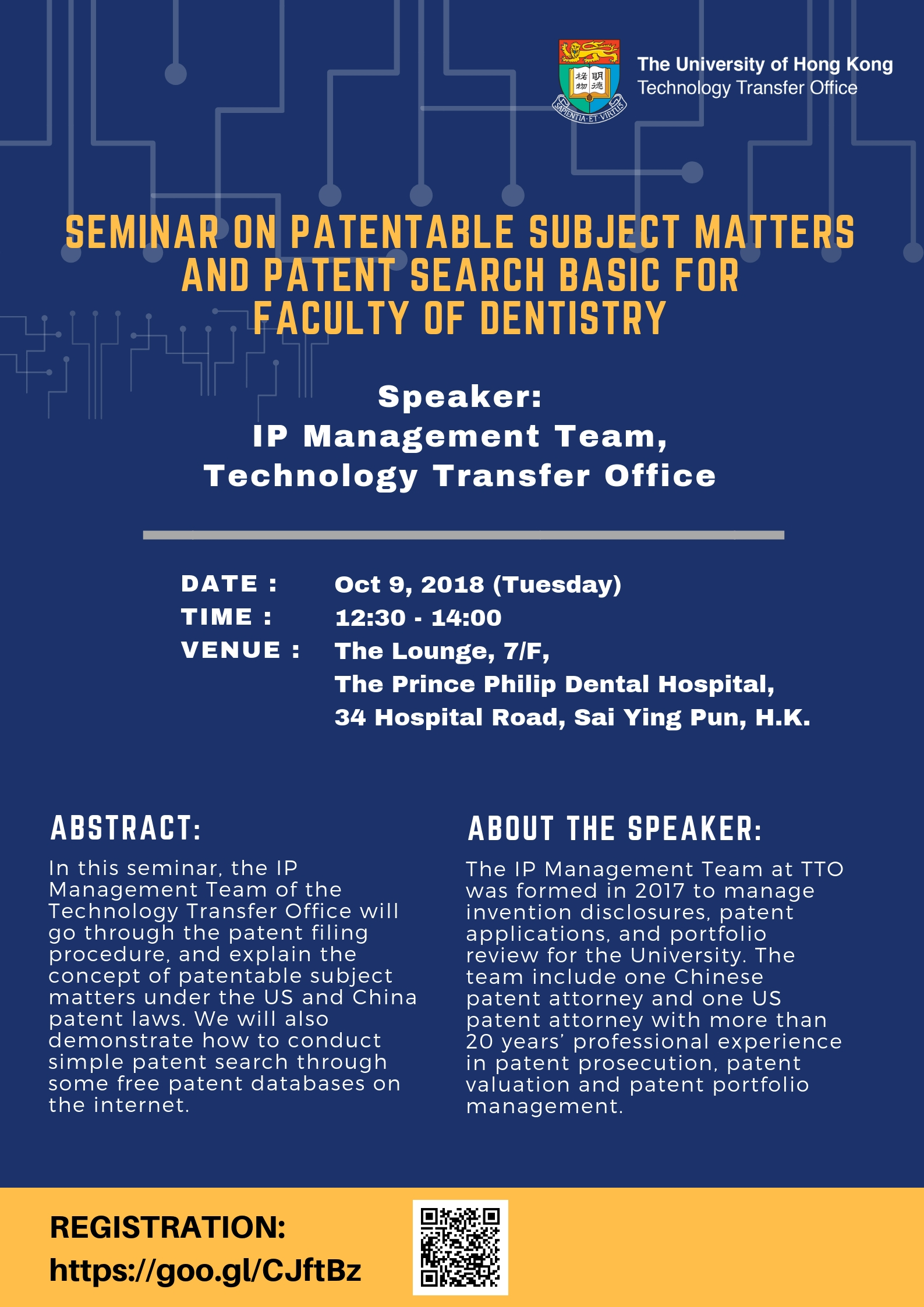 The University of Hong Kong
Technology Transfer Office

SEMINAR ON PATENTABLE SUBJECT MATTERS AND PATENT SEARCH BASIC FOR FACULTY OF DENTISTRY

Speaker:
IP Management Team,
Technology Transfer Office

DATE : Oct 9, 2018 (Tuesday)
TIME : 12:30 - 14:00
VENUE : The Lounge, 7/F,
The Prince Philip Dental Hospital,
34 Hospital Road, Sai Ying Pun, H.K.

ABSTRACT:

In this seminar, the IP Management Team of the Technology Transfer Office will go through the patent filing procedure, and explain the concept of patentable subject matters under the US and China patent laws. We will also demonstrate how to conduct simple patent search through some free patent databases on the internet.

ABOUT THE SPEAKER:

The IP Management Team at TTO was formed in 2017 to manage invention disclosures, patent applications, and portfolio review for the University. The team include one Chinese patent attorney and one US patent attorney with more than 20 years' professional experience in patent prosecution, patent valuation and patent portfolio management.

REGISTRATION:
https://goo.gl/CJftBz